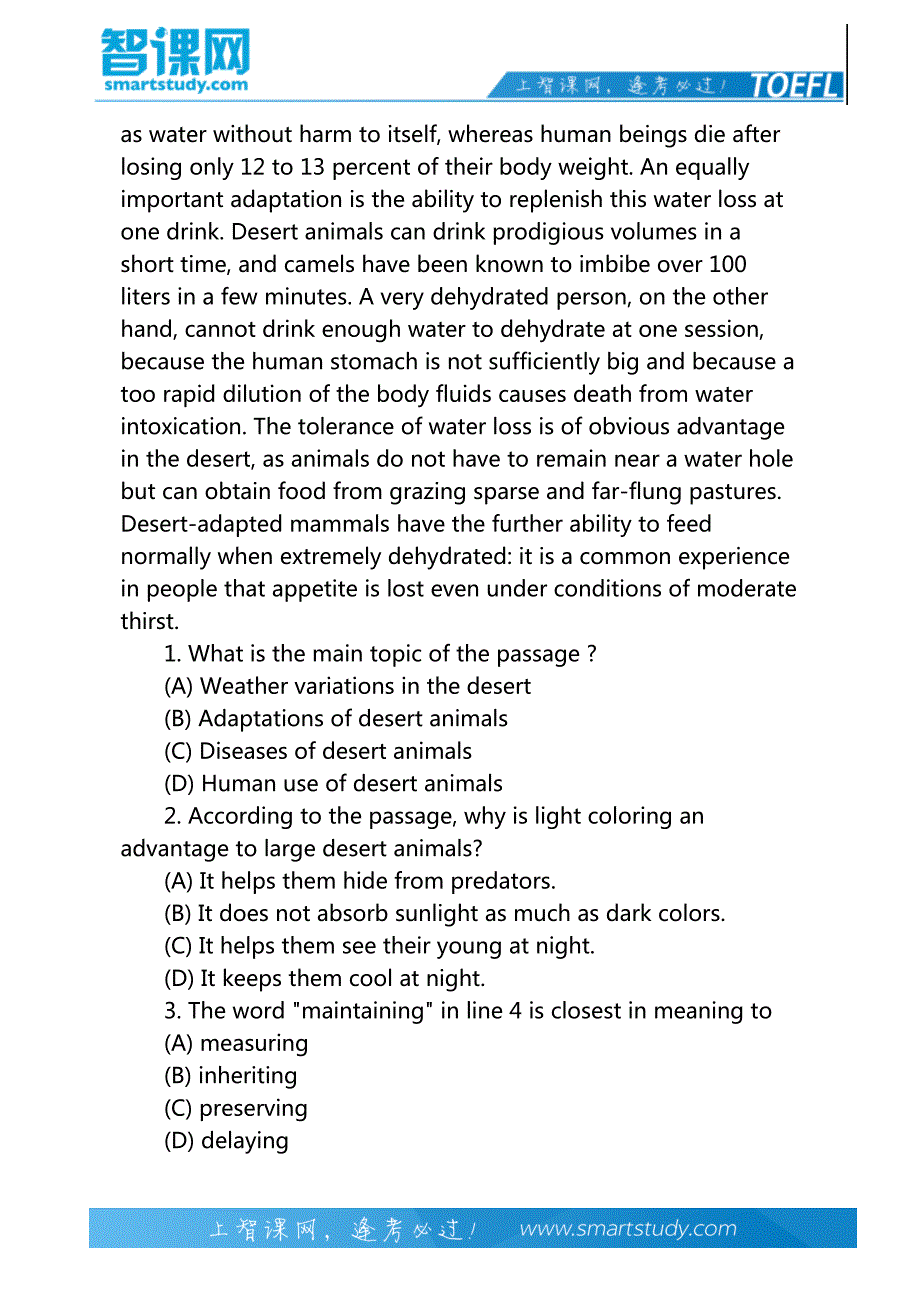 智课网
smartstudy.com

上智课网，逢考必过！ TOEFL

as water without harm to itself, whereas human beings die after losing only 12 to 13 percent of their body weight. An equally important adaptation is the ability to replenish this water loss at one drink. Desert animals can drink prodigious volumes in a short time, and camels have been known to imbibe over 100 liters in a few minutes. A very dehydrated person, on the other hand, cannot drink enough water to dehydrate at one session, because the human stomach is not sufficiently big and because a too rapid dilution of the body fluids causes death from water intoxication. The tolerance of water loss is of obvious advantage in the desert, as animals do not have to remain near a water hole but can obtain food from grazing sparse and far-flung pastures. Desert-adapted mammals have the further ability to feed normally when extremely dehydrated: it is a common experience in people that appetite is lost even under conditions of moderate thirst.

1. What is the main topic of the passage ?

(A) Weather variations in the desert

(B) Adaptations of desert animals

(C) Diseases of desert animals

(D) Human use of desert animals

2. According to the passage, why is light coloring an advantage to large desert animals?

(A) It helps them hide from predators.

(B) It does not absorb sunlight as much as dark colors.

(C) It helps them see their young at night.

(D) It keeps them cool at night.

3. The word "maintaining" in line 4 is closest in meaning to

(A) measuring

(B) inheriting

(C) preserving

(D) delaying

上智课网，逢考必过！ www.smartstudy.com